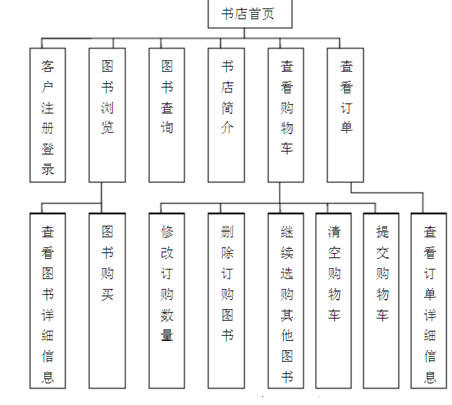 书店首页

客户注册登录

图书浏览

图书查询

书店简介

查看购物车

查看订单

查看图书详细信息

图书购买

修改订购数量

删除订购图书

继续选购其他图书

清空购物车

提交购物车

查看订单详细信息